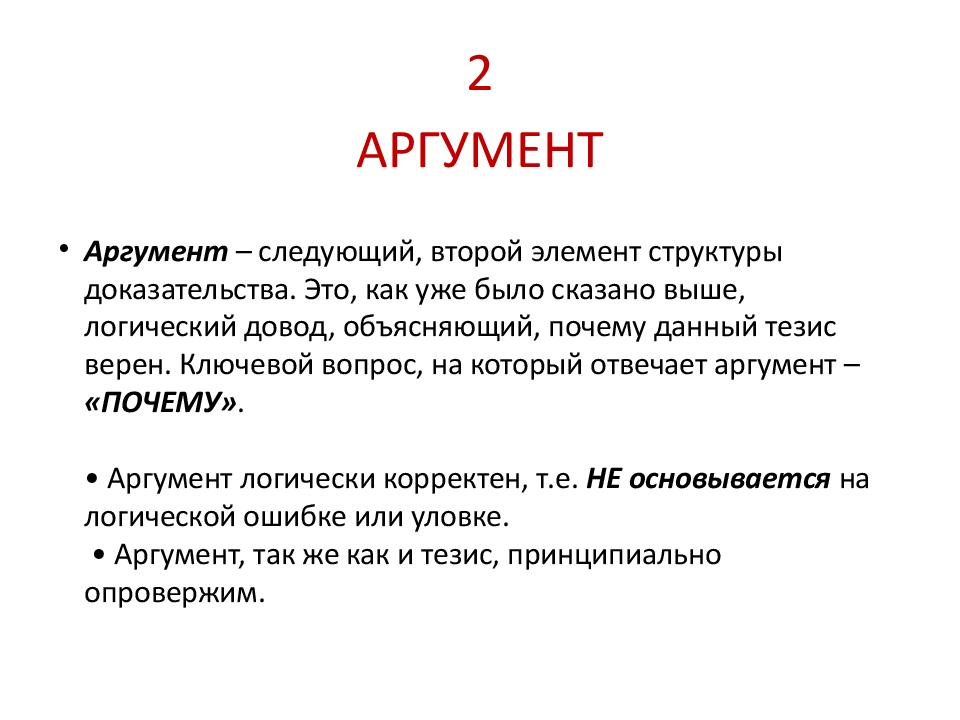 2
АРГУМЕНТ

• Аргумент – следующий, второй элемент структуры доказательства. Это, как уже было сказано выше, логический довод, объясняющий, почему данный тезис верен. Ключевой вопрос, на который отвечает аргумент – «ПОЧЕМУ».

• Аргумент логически корректен, т.е. НЕ основывается на логической ошибке или уловке.
• Аргумент, так же как и тезис, принципиально опровержим.